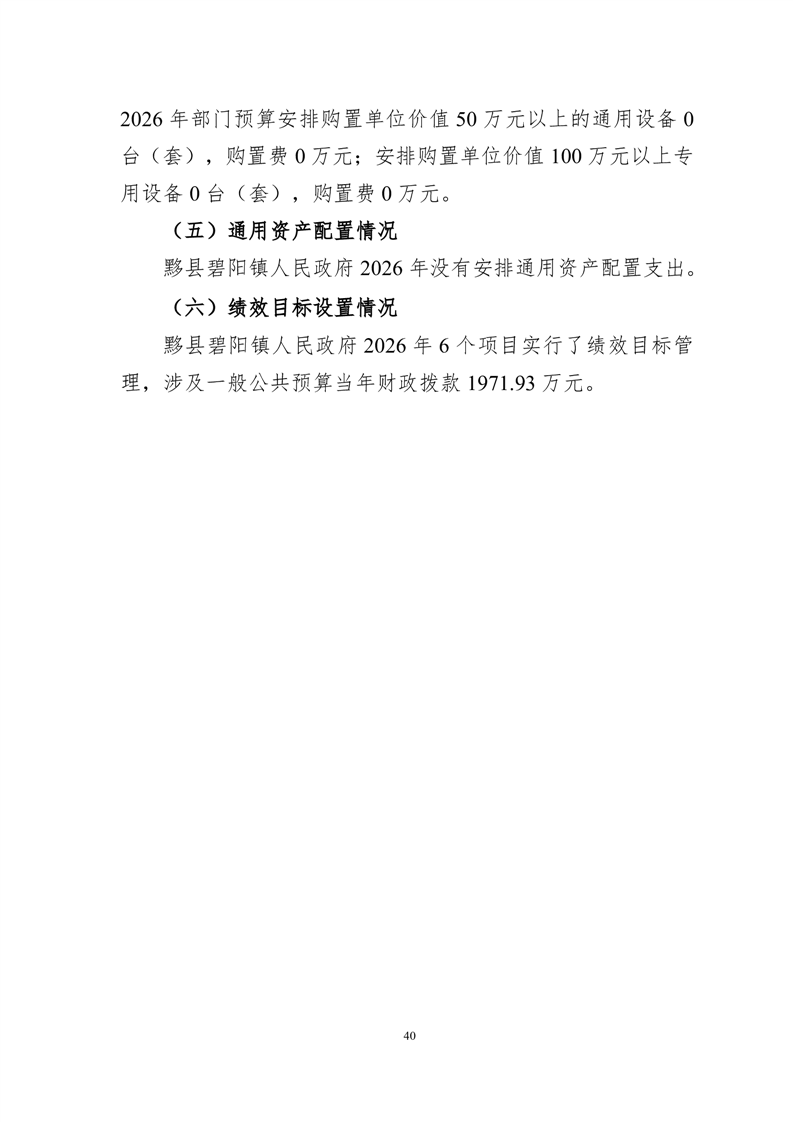 2026 年部门预算安排购置单位价值 50 万元以上的通用设备 0 台（套），购置费 0 万元；安排购置单位价值 100 万元以上专用设备 0 台（套），购置费 0 万元。

（五）通用资产配置情况

黟县碧阳镇人民政府 2026 年没有安排通用资产配置支出。

（六）绩效目标设置情况

黟县碧阳镇人民政府 2026 年 6 个项目实行了绩效目标管理，涉及一般公共预算当年财政拨款 1971.93 万元。

40